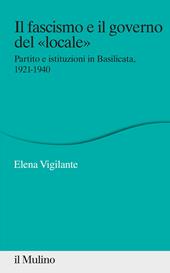 Il fascismo e il governo del «locale»

Partito e istituzioni in Basilicata. 1921-1940

Elena Vigilante

il Mulino